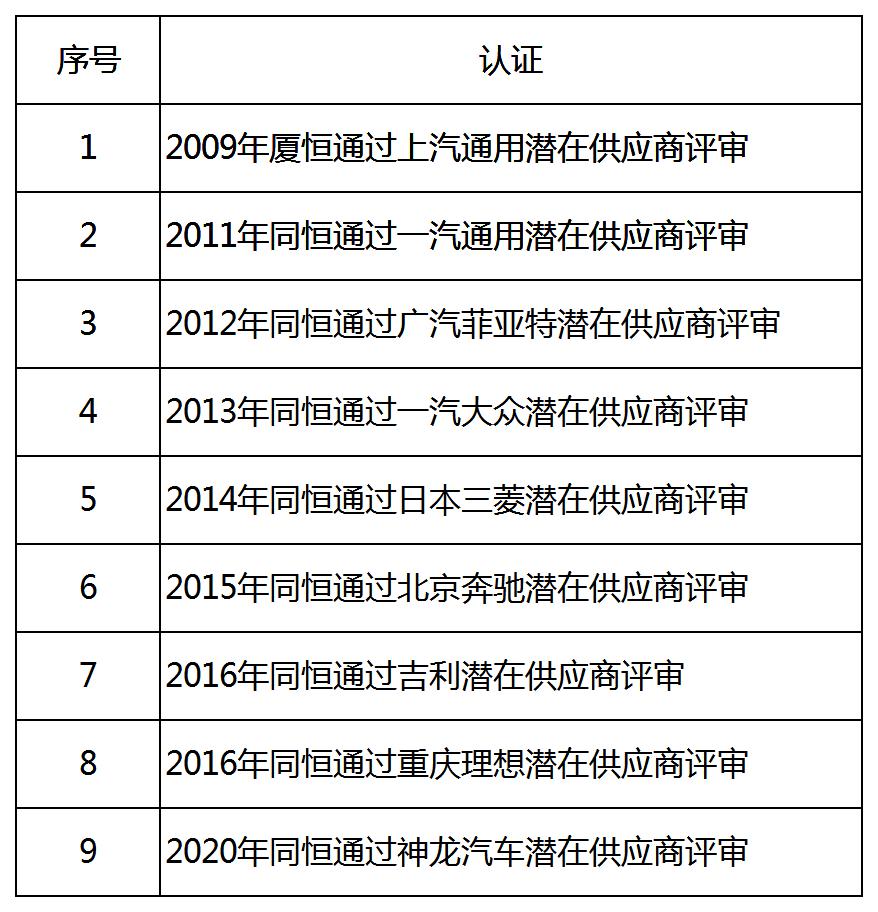 | 序号 | 认证 |
|---|---|
| 1 | 2009年厦恒通过上汽通用潜在供应商评审 |
| 2 | 2011年同恒通过一汽通用潜在供应商评审 |
| 3 | 2012年同恒通过广汽菲亚特潜在供应商评审 |
| 4 | 2013年同恒通过一汽大众潜在供应商评审 |
| 5 | 2014年同恒通过日本三菱潜在供应商评审 |
| 6 | 2015年同恒通过北京奔驰潜在供应商评审 |
| 7 | 2016年同恒通过吉利潜在供应商评审 |
| 8 | 2016年同恒通过重庆理想潜在供应商评审 |
| 9 | 2020年同恒通过神龙汽车潜在供应商评审 |